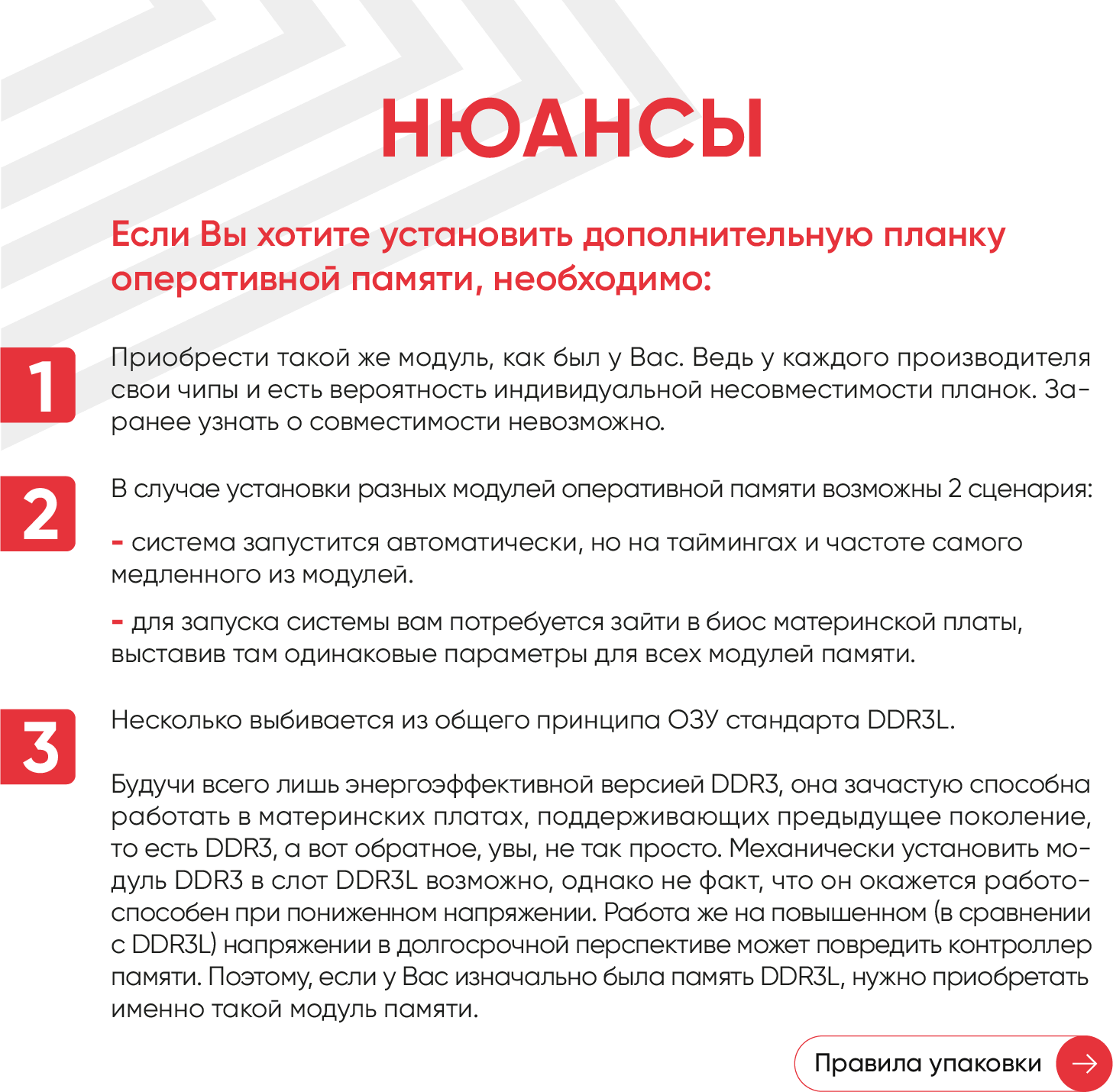 НЮАНСЫ

Если Вы хотите установить дополнительную планку оперативной памяти, необходимо:

1

Приобрести такой же модуль, как был у Вас. Ведь у каждого производителя свои чипы и есть вероятность индивидуальной несовместимости планок. Заранее узнать о совместимости невозможно.

2

В случае установки разных модулей оперативной памяти возможны 2 сценария:

- система запустится автоматически, но на таймингах и частоте самого медленного из модулей.

- для запуска системы вам потребуется зайти в биос материнской платы, выставив там одинаковые параметры для всех модулей памяти.

3

Несколько выбивается из общего принципа ОЗУ стандарта DDR3L.

Будучи всего лишь энергоэффективной версией DDR3, она зачастую способна работать в материнских платах, поддерживающих предыдущее поколение, то есть DDR3, а вот обратное, увы, не так просто. Механически установить модуль DDR3 в слот DDR3L возможно, однако не факт, что он окажется работоспособен при пониженном напряжении. Работа же на повышенном (в сравнении с DDR3L) напряжении в долгосрочной перспективе может повредить контроллер памяти. Поэтому, если у Вас изначально была память DDR3L, нужно приобретать именно такой модуль памяти.

Правила упаковки